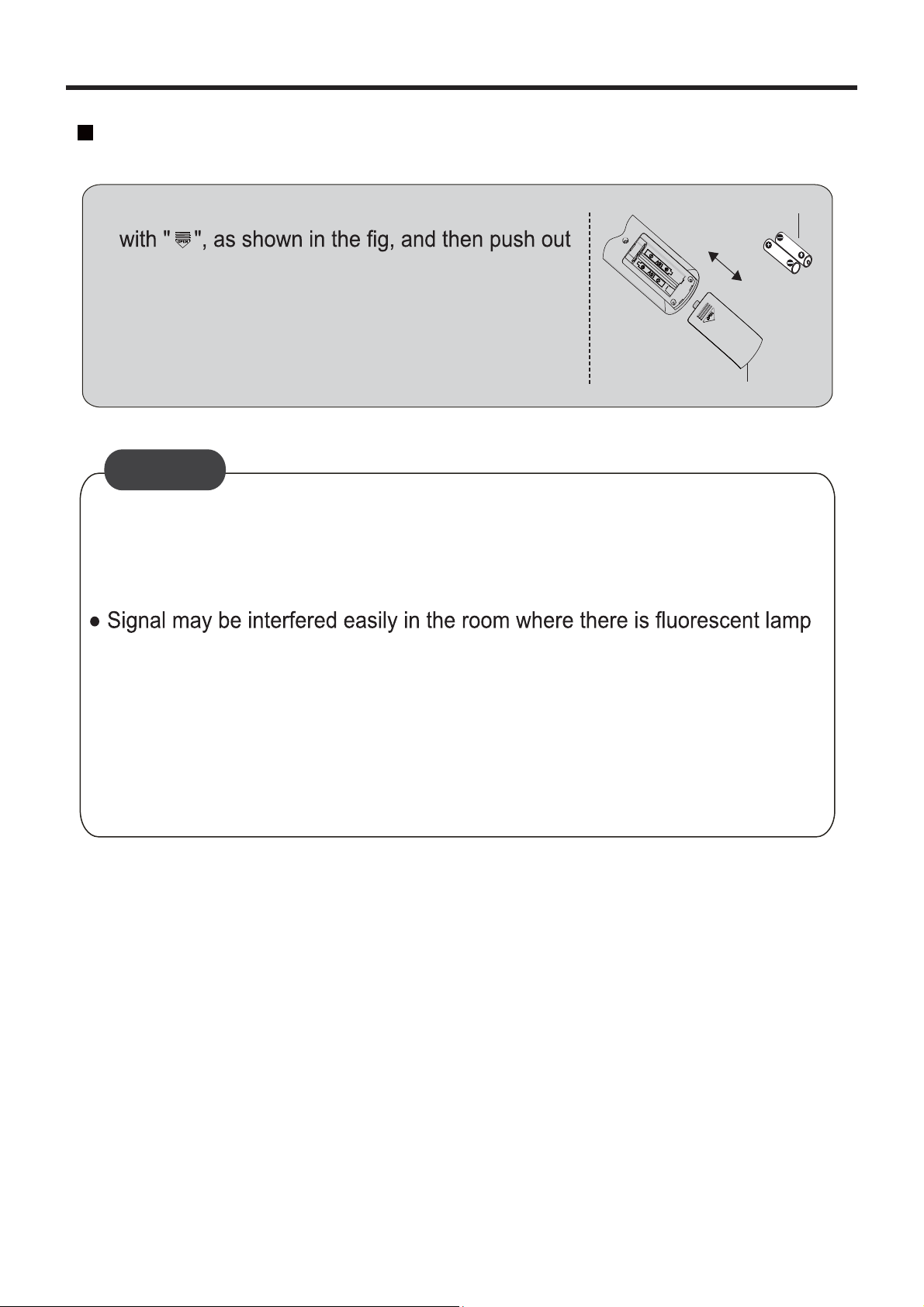 with "OPEN", as shown in the fig, and then push out

● Signal may be interfered easily in the room where there is fluorescent lamp